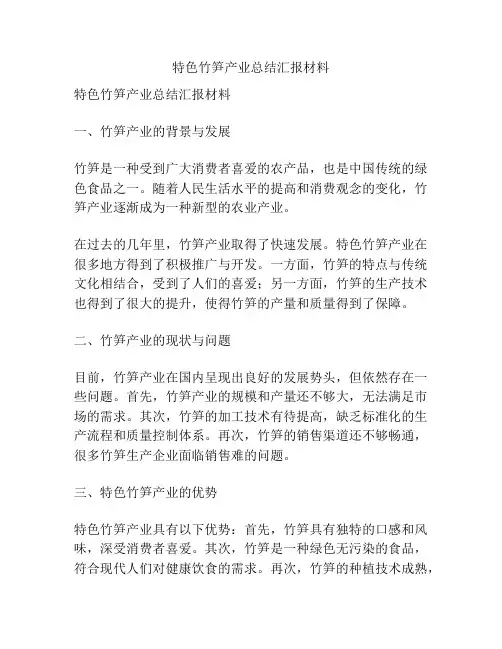 特色竹笋产业总结汇报材料

特色竹笋产业总结汇报材料

一、竹笋产业的背景与发展

竹笋是一种受到广大消费者喜爱的农产品，也是中国传统的绿色食品之一。随着人民生活水平的提高和消费观念的变化，竹笋产业逐渐成为一种新型的农业产业。

在过去的几年里，竹笋产业取得了快速发展。特色竹笋产业在很多地方得到了积极推广与开发。一方面，竹笋的特点与传统文化相结合，受到了人们的喜爱；另一方面，竹笋的生产技术也得到了很大的提升，使得竹笋的产量和质量得到了保障。

二、竹笋产业的现状与问题

目前，竹笋产业在国内呈现出良好的发展势头，但依然存在一些问题。首先，竹笋产业的规模和产量还不够大，无法满足市场的需求。其次，竹笋的加工技术有待提高，缺乏标准化的生产流程和质量控制体系。再次，竹笋的销售渠道还不够畅通，很多竹笋生产企业面临销售难的问题。

三、特色竹笋产业的优势

特色竹笋产业具有以下优势：首先，竹笋具有独特的口感和风味，深受消费者喜爱。其次，竹笋是一种绿色无污染的食品，符合现代人们对健康饮食的需求。再次，竹笋的种植技术成熟，